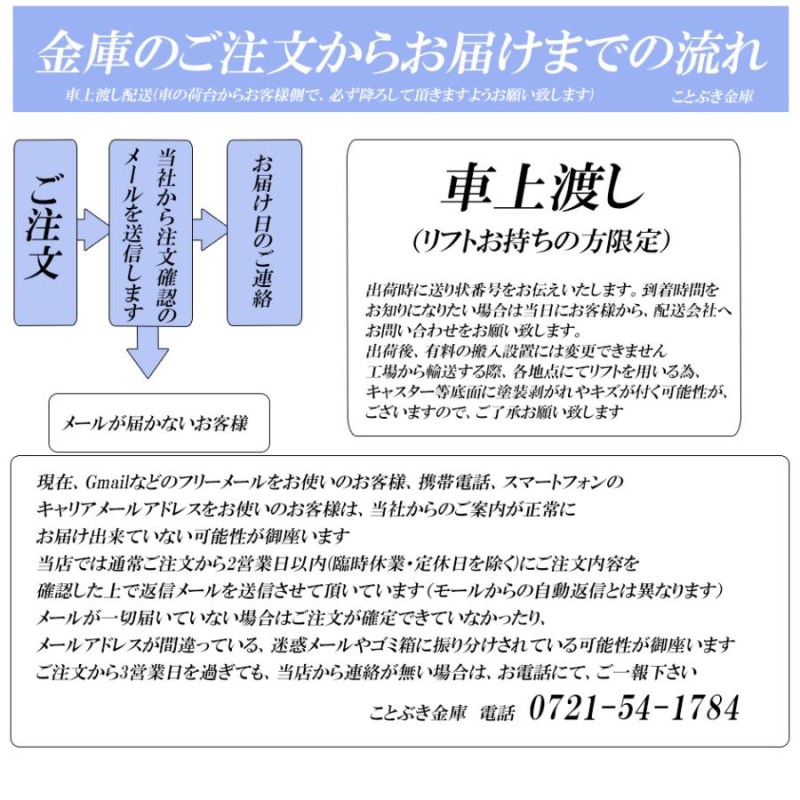 金庫のご注文からお届けまでの流れ

車上渡し配送(車の荷台からお客様側で、必ず降ろして頂きますようお願い致します)　ことぶき金庫

ご注文

当社から注文確認のメールを送信します

お届け日のご連絡

メールが届かないお客様

車上渡し
(リフトお持ちの方限定)

出荷時に送り状番号をお伝えいたします。到着時間をお知りになりたい場合は当日にお客様から、配送会社へお問い合わせをお願い致します。
出荷後、有料の搬入設置には変更できません
工場から輸送する際、各地点にてリフトを用いる為、キャスター等底面に塗装剥がれやキズが付く可能性が、ございますので、ご了承お願い致します

現在、Gmailなどのフリーメールをお使いのお客様、携帯電話、スマートフォンのキャリアメールアドレスをお使いのお客様は、当社からのご案内が正常にお届け出来ていない可能性が御座います
当店では通常ご注文から2営業日以内(臨時休業・定休日を除く)にご注文内容を確認した上で返信メールを送信させて頂いています(モールからの自動返信とは異なります)
メールが一切届いていない場合はご注文が確定できていなかったり、メールアドレスが間違っている、迷惑メールやゴミ箱に振り分けされている可能性が御座います
ご注文から3営業日を過ぎても、当店から連絡が無い場合は、お電話にて、ご一報下さい

ことぶき金庫　電話　0721-54-1784